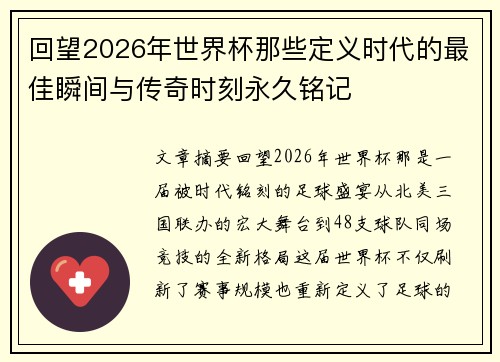 回望2026年世界杯那些定义时代的最佳瞬间与传奇时刻永久铭记

文章摘要回望2026年世界杯那是一届被时代铭刻的足球盛宴从北美三国联办的宏大舞台到48支球队同场竞技的全新格局这届世界杯不仅刷新了赛事规模也重新定义了足球的